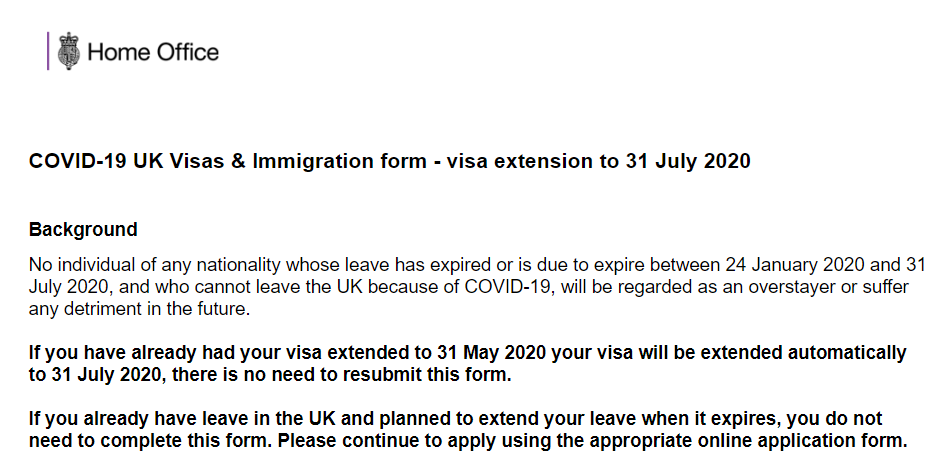 Home Office

COVID-19 UK Visas & Immigration form - visa extension to 31 July 2020

Background

No individual of any nationality whose leave has expired or is due to expire between 24 January 2020 and 31 July 2020, and who cannot leave the UK because of COVID-19, will be regarded as an overstayer or suffer any detriment in the future.

If you have already had your visa extended to 31 May 2020 your visa will be extended automatically to 31 July 2020, there is no need to resubmit this form.

If you already have leave in the UK and planned to extend your leave when it expires, you do not need to complete this form. Please continue to apply using the appropriate online application form.